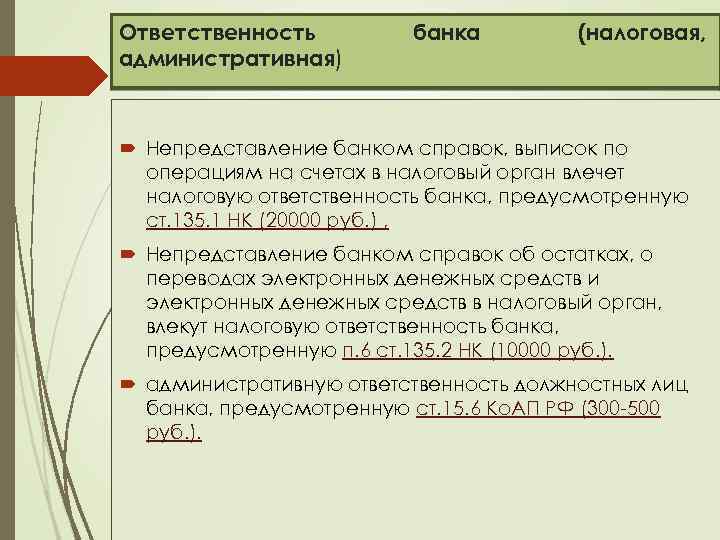 Ответственность банка (налоговая, административная)

Непредставление банком справок, выписок по операциям на счетах в налоговый орган влечет налоговую ответственность банка, предусмотренную ст.135.1 НК (20000 руб.) .

Непредставление банком справок об остатках, о переводах электронных денежных средств и электронных денежных средств в налоговый орган, влекут налоговую ответственность банка, предусмотренную п.6 ст.135.2 НК (10000 руб.).

административную ответственность должностных лиц банка, предусмотренную ст.15.6 КоАП РФ (300-500 руб.).